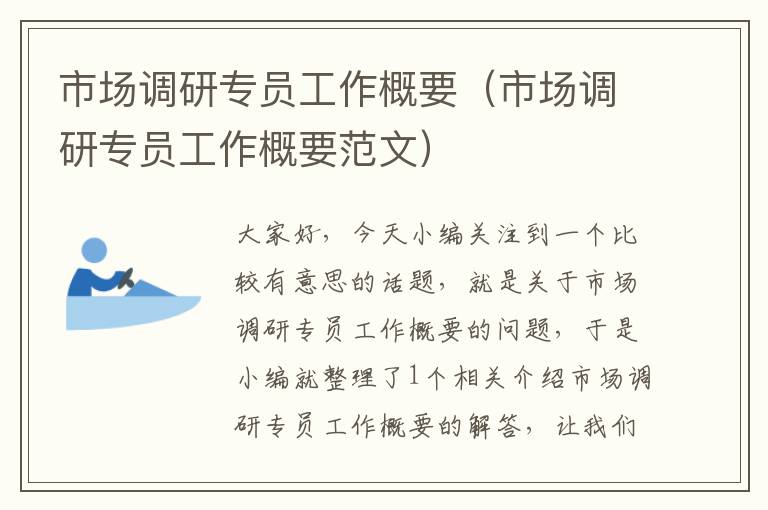 市场调研专员工作概要（市场调研专员工作概要范文）

大家好，今天小编关注到一个比较有意思的话题，就是关于市场调研专员工作概要的问题，于是小编就整理了1个相关介绍市场调研专员工作概要的解答，让我们